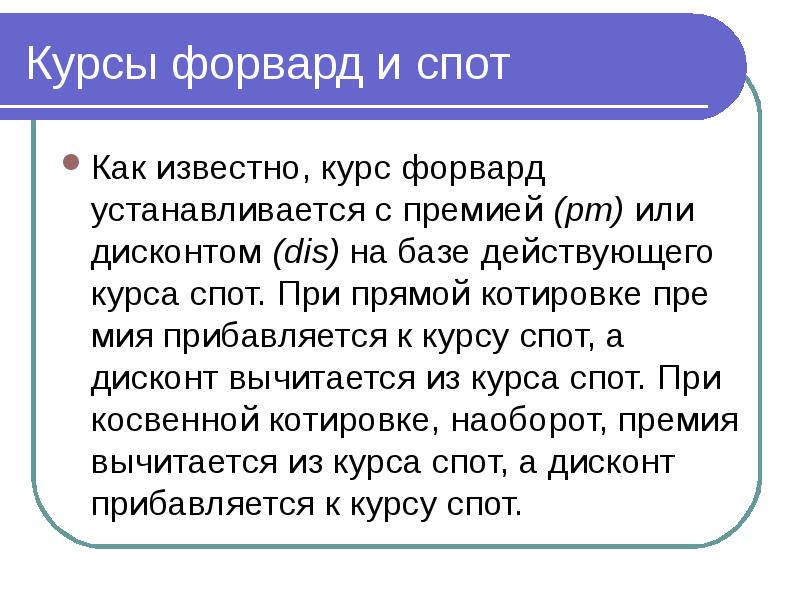 Курсы форвард и спот

Как известно, курс форвард устанавливается с премией (pm) или дисконтом (dis) на базе действующего курса спот. При прямой котировке пре мия прибавляется к курсу спот, а дисконт вычитается из курса спот. При косвенной котировке, наоборот, премия вычитается из курса спот, а дисконт прибавляется к курсу спот.